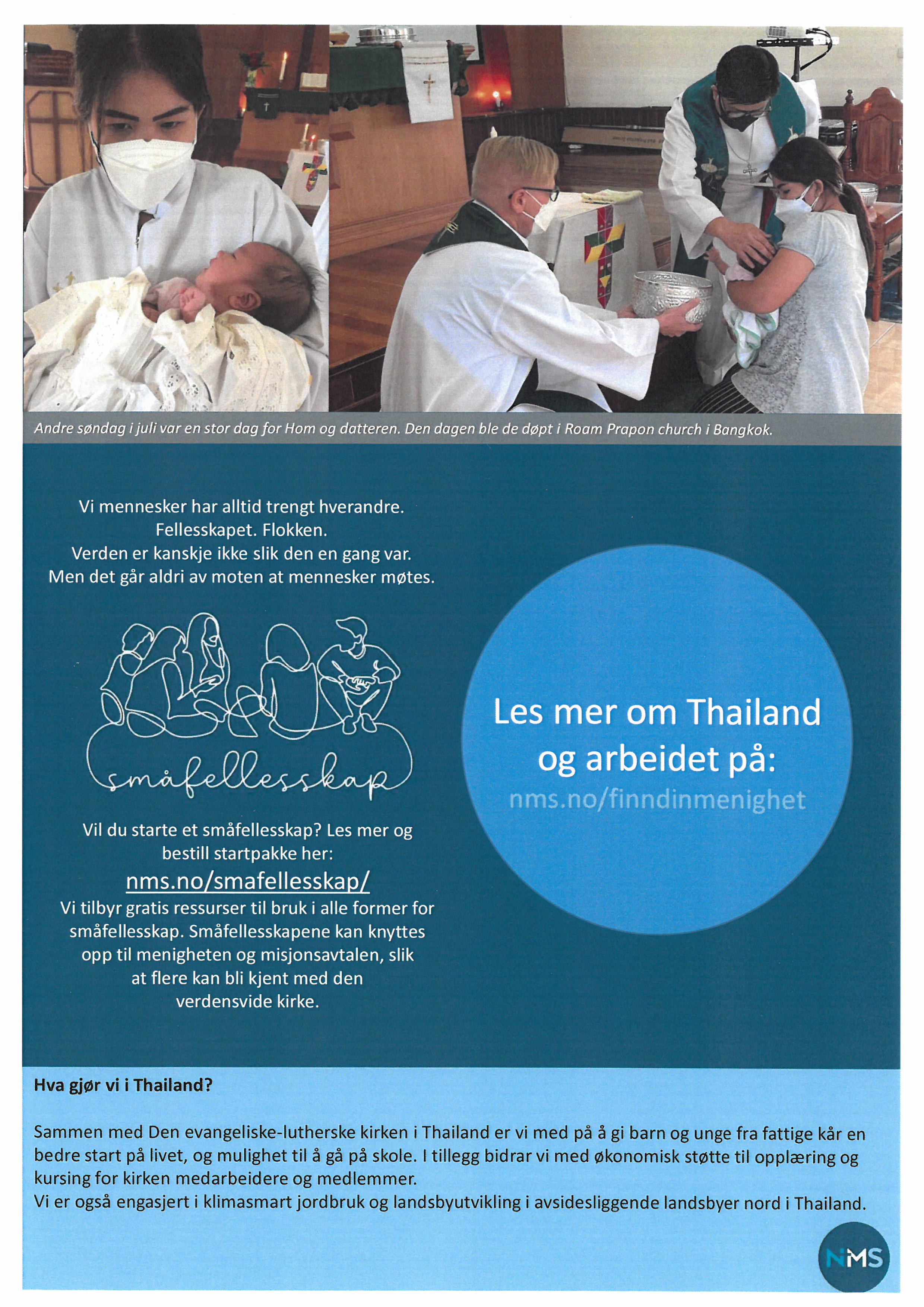 Andre søndag i juli var en stor dag for Hom og datteren. Den dagen ble de døpt i Roam Prapon church i Bangkok.

Vi mennesker har alltid trengt hverandre. Fellesskapet. Flokken. Verden er kanskje ikke slik den en gang var. Men det går aldri av moten at mennesker møtes.

småfellesskap

Vil du starte et småfellesskap? Les mer og bestill startpakke her:
nms.no/smafellesskap/
Vi tilbyr gratis ressurser til bruk i alle former for småfellesskap. Småfellesskapene kan knyttes opp til menigheten og misjonsavtalen, slik at flere kan bli kjent med den verdensvide kirke.

Les mer om Thailand og arbeidet på:
nms.no/finndinmenighet

Hva gjør vi i Thailand?

Sammen med Den evangeliske-lutherske kirken i Thailand er vi med på å gi barn og unge fra fattige kår en bedre start på livet, og mulighet til å gå på skole. I tillegg bidrar vi med økonomisk støtte til opplæring og kursing for kirken medarbeidere og medlemmer.
Vi er også engasjert i klimasmart jordbruk og landsbyutvikling i avsidesliggende landsbyer nord i Thailand.

NMS